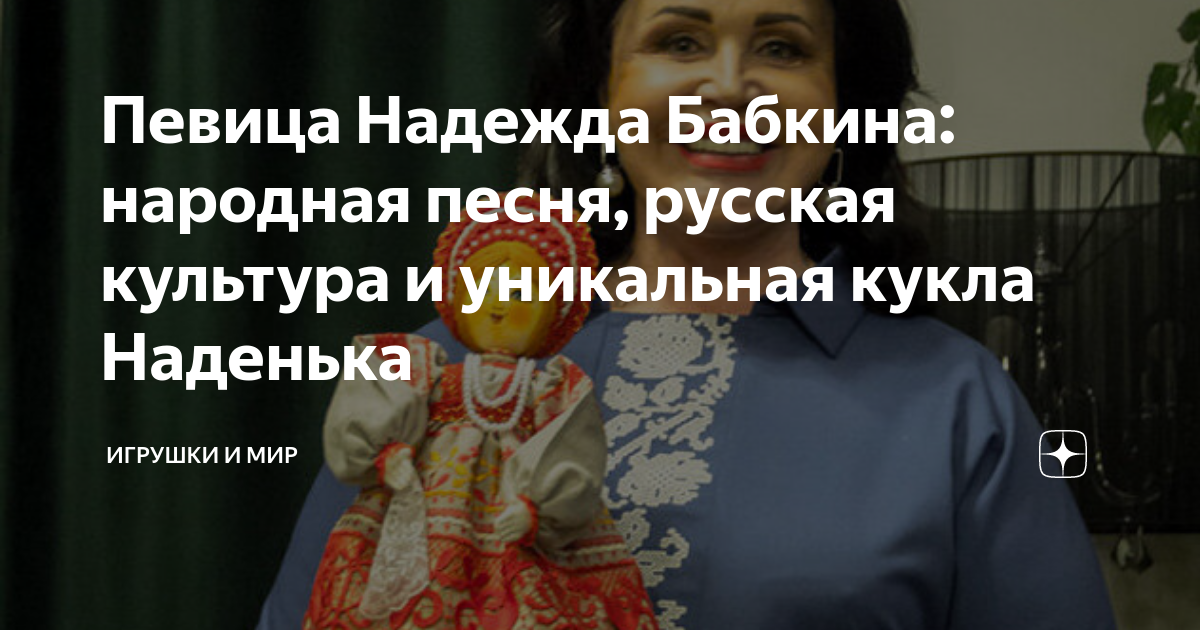 Певица Надежда Бабкина: народная песня, русская культура и уникальная кукла Наденька

ИГРУШКИ И МИР